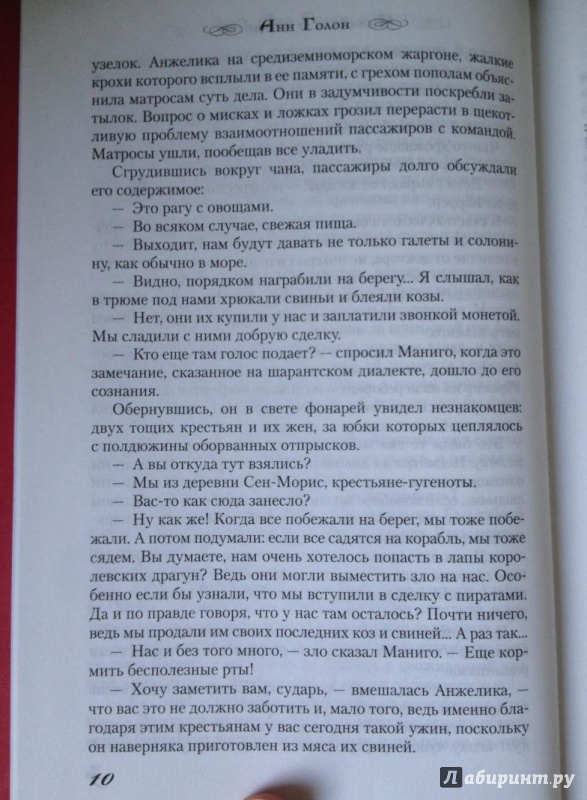 Анн Голон

узелок. Анжелика на средиземноморском жаргоне, жалкие крохи которого всплыли в ее памяти, с грехом пополам объяснила матросам суть дела. Они в задумчивости поскребли затылок. Вопрос о мисках и ложках грозил перерасти в щекотливую проблему взаимоотношений пассажиров с командой. Матросы ушли, пообещав все уладить.

Сгрудившись вокруг чана, пассажиры долго обсуждали его содержимое:

— Это рагу с овощами.

— Во всяком случае, свежая пища.

— Выходит, нам будут давать не только галеты и солонину, как обычно в море.

— Видно, порядком награбили на берегу... Я слышал, как в трюме под нами хрюкали свиньи и блеяли козы.

— Нет, они их купили у нас и заплатили звонкой монетой. Мы сладили с ними добрую сделку.

— Кто еще там голос подает? — спросил Маниго, когда это замечание, сказанное на шарантском диалекте, дошло до его сознания.

Обернувшись, он в свете фонарей увидел незнакомцев: двух тощих крестьян и их жен, за юбки которых цеплялось с полдюжины оборванных отпрысков.

— А вы откуда тут взялись?

— Мы из деревни Сен-Морис, крестьяне-гугеноты.

— Вас-то как сюда занесло?

— Ну как же! Когда все побежали на берег, мы тоже побежали. А потом подумали: если все садятся на корабль, мы тоже сядем. Вы думаете, нам очень хотелось попасть в лапы королевских драгун? Ведь они могли выместить зло на нас. Особенно если бы узнали, что мы вступили в сделку с пиратами. Да и по правде говоря, что у нас там осталось? Почти ничего, ведь мы продали им своих последних коз и свиней... А раз так...

— Нас и без того много, — зло сказал Маниго. — Еще кормить бесполезные рты!

— Хочу заметить вам, сударь, — вмешалась Анжелика, — что вас это не должно заботить и, мало того, ведь именно благодаря этим крестьянам у вас сегодня такой ужин, поскольку он наверняка приготовлен из мяса их свиней.

10

Лабиринт.ру